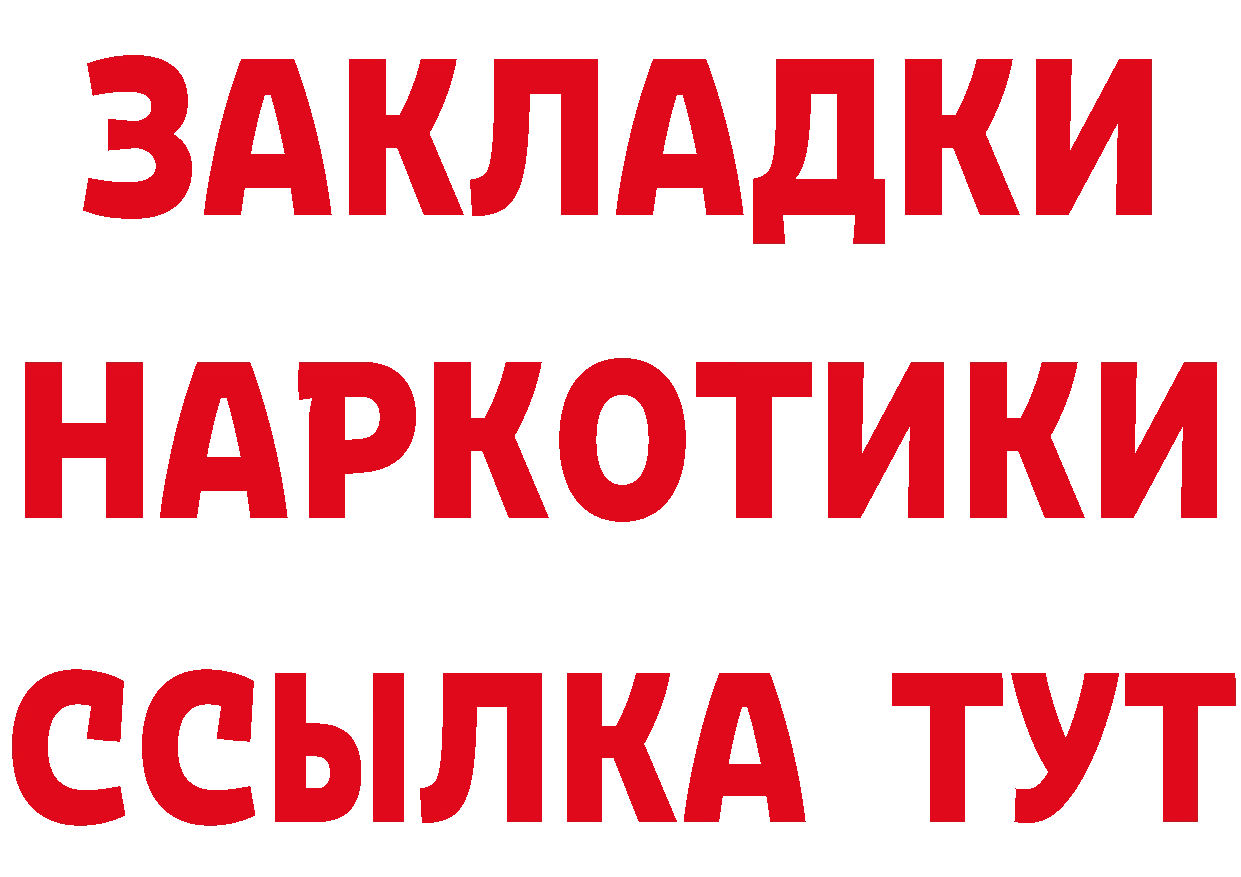 ЗАКЛАДКИ
НАРКОТИКИ
ССЫЛКА ТУТ